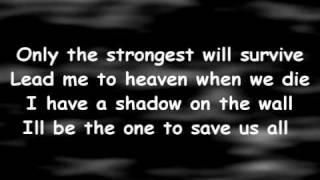 Only the strongest will survive
Lead me to heaven when we die
I have a shadow on the wall
Ill be the one to save us all